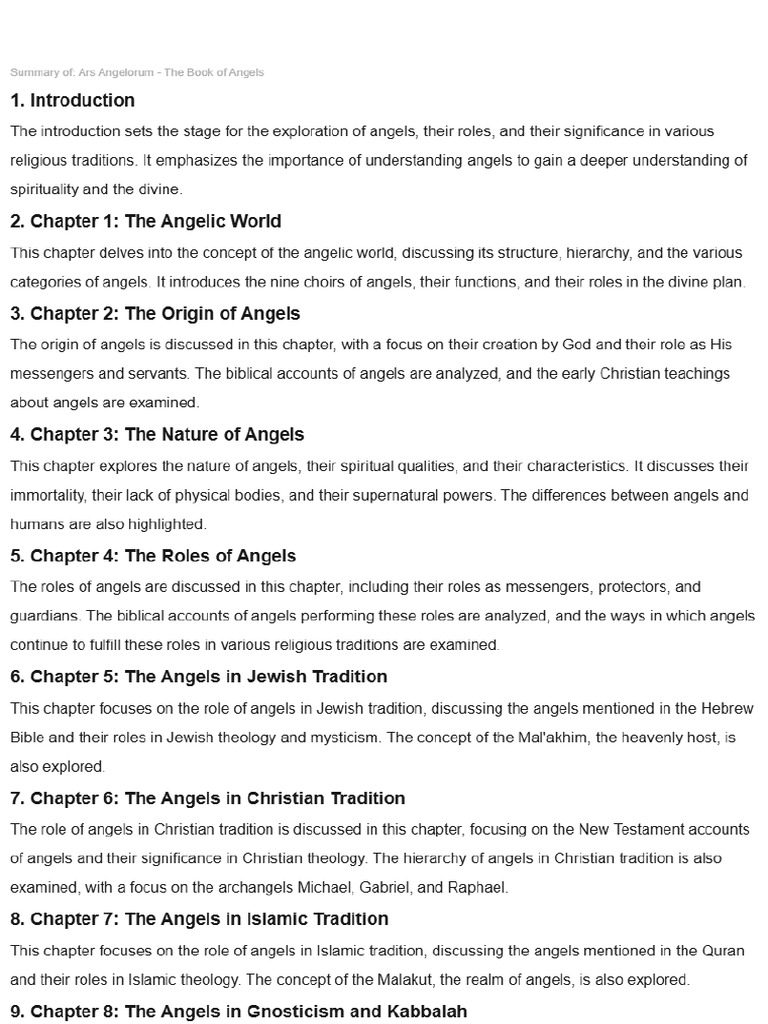 Summary of: Ars Angelorum - The Book of Angels

1. Introduction

The introduction sets the stage for the exploration of angels, their roles, and their significance in various religious traditions. It emphasizes the importance of understanding angels to gain a deeper understanding of spirituality and the divine.

2. Chapter 1: The Angelic World

This chapter delves into the concept of the angelic world, discussing its structure, hierarchy, and the various categories of angels. It introduces the nine choirs of angels, their functions, and their roles in the divine plan.

3. Chapter 2: The Origin of Angels

The origin of angels is discussed in this chapter, with a focus on their creation by God and their role as His messengers and servants. The biblical accounts of angels are analyzed, and the early Christian teachings about angels are examined.

4. Chapter 3: The Nature of Angels

This chapter explores the nature of angels, their spiritual qualities, and their characteristics. It discusses their immortality, their lack of physical bodies, and their supernatural powers. The differences between angels and humans are also highlighted.

5. Chapter 4: The Roles of Angels

The roles of angels are discussed in this chapter, including their roles as messengers, protectors, and guardians. The biblical accounts of angels performing these roles are analyzed, and the ways in which angels continue to fulfill these roles in various religious traditions are examined.

6. Chapter 5: The Angels in Jewish Tradition

This chapter focuses on the role of angels in Jewish tradition, discussing the angels mentioned in the Hebrew Bible and their roles in Jewish theology and mysticism. The concept of the Mal'akhim, the heavenly host, is also explored.

7. Chapter 6: The Angels in Christian Tradition

The role of angels in Christian tradition is discussed in this chapter, focusing on the New Testament accounts of angels and their significance in Christian theology. The hierarchy of angels in Christian tradition is also examined, with a focus on the archangels Michael, Gabriel, and Raphael.

8. Chapter 7: The Angels in Islamic Tradition

This chapter focuses on the role of angels in Islamic tradition, discussing the angels mentioned in the Quran and their roles in Islamic theology. The concept of the Malakut, the realm of angels, is also explored.

9. Chapter 8: The Angels in Gnosticism and Kabbalah